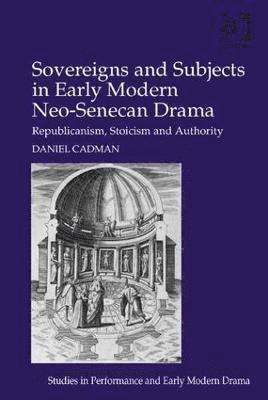 Sovereigns and Subjects in Early Modern Neo-Senecan Drama

Republicanism, Stoicism and Authority

DANIEL CADMAN

Studies in Performance and Early Modern Drama